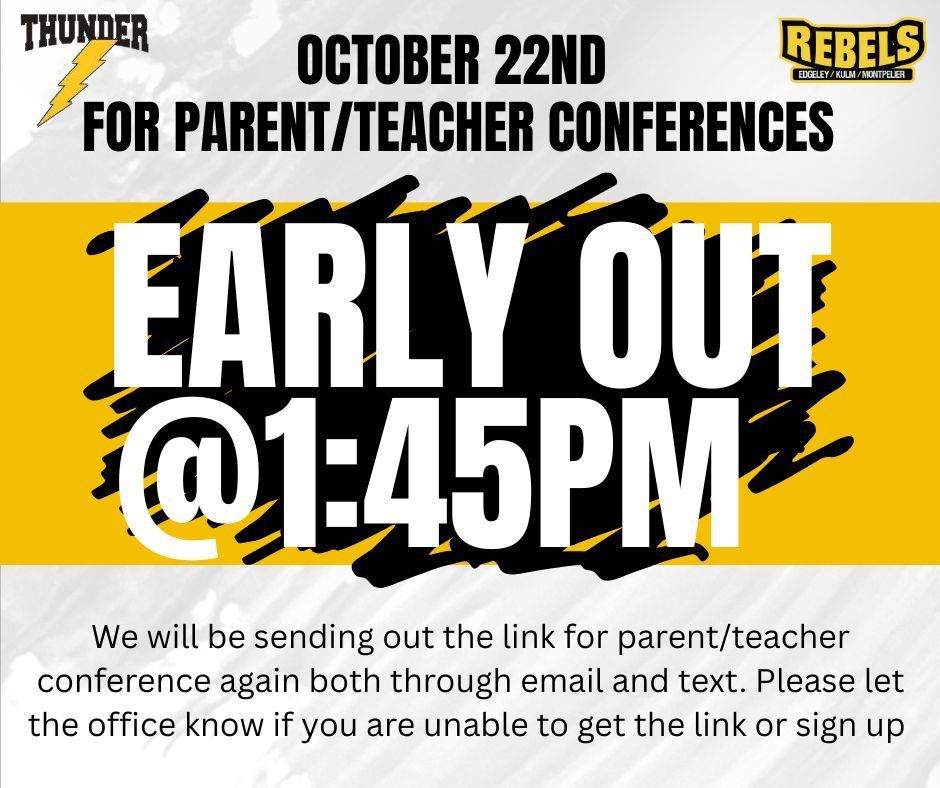 THUNDER

REBELS
EDGELEY / KULM / MONTPELIER

OCTOBER 22ND
FOR PARENT/TEACHER CONFERENCES

EARLY OUT
@1:45PM

We will be sending out the link for parent/teacher conference again both through email and text. Please let the office know if you are unable to get the link or sign up